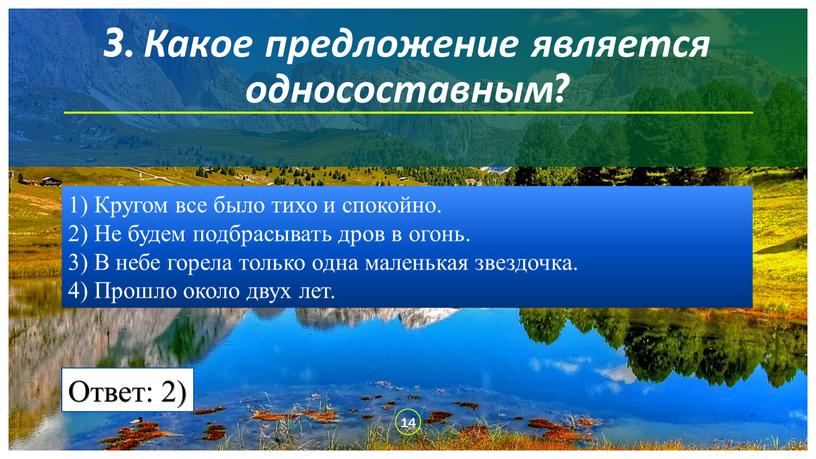 3. Какое предложение является односоставным?

1) Кругом все было тихо и спокойно.
2) Не будем подбрасывать дров в огонь.
3) В небе горела только одна маленькая звездочка.
4) Прошло около двух лет.

Ответ: 2)

14